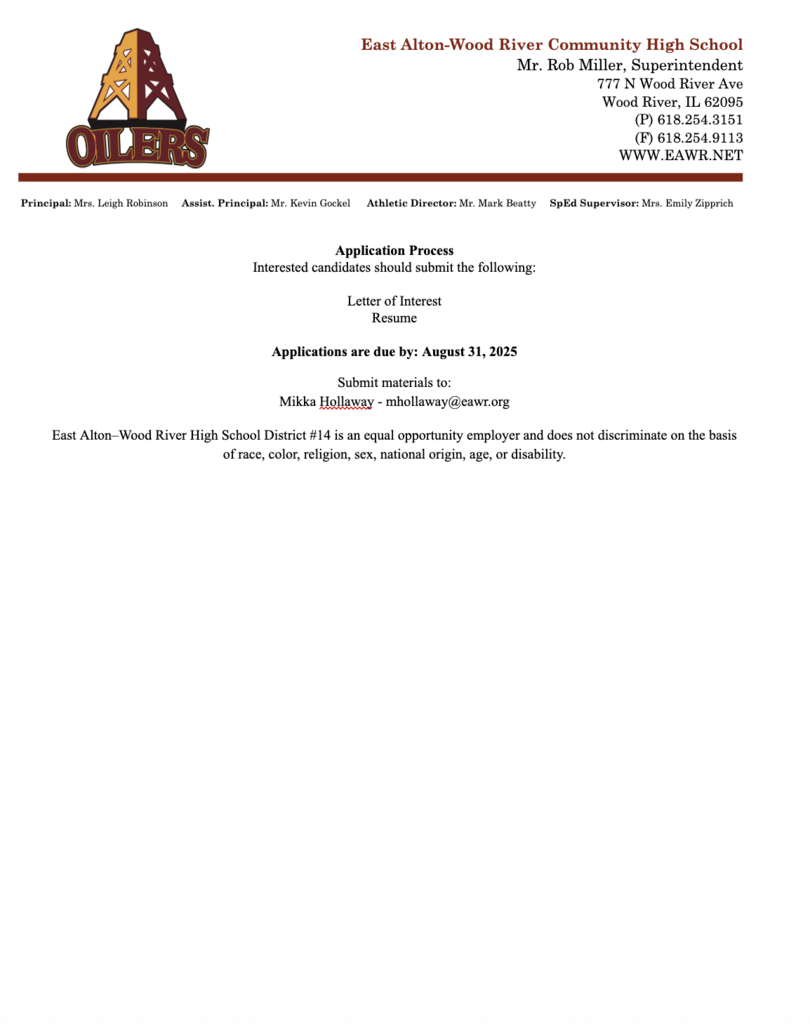 OILERS

East Alton-Wood River Community High School
Mr. Rob Miller, Superintendent
777 N Wood River Ave
Wood River, IL 62095
(P) 618.254.3151
(F) 618.254.9113
WWW.EAWR.NET

Principal: Mrs. Leigh Robinson Assist. Principal: Mr. Kevin Gockel Athletic Director: Mr. Mark Beatty SpEd Supervisor: Mrs. Emily Zipprich

Application Process
Interested candidates should submit the following:

Letter of Interest
Resume

Applications are due by: August 31, 2025

Submit materials to:
Mikka Hollaway - mhollaway@eawr.org

East Alton–Wood River High School District #14 is an equal opportunity employer and does not discriminate on the basis of race, color, religion, sex, national origin, age, or disability.